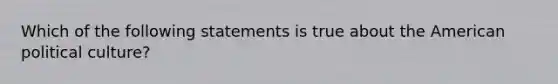 Which of the following statements is true about the American political culture?